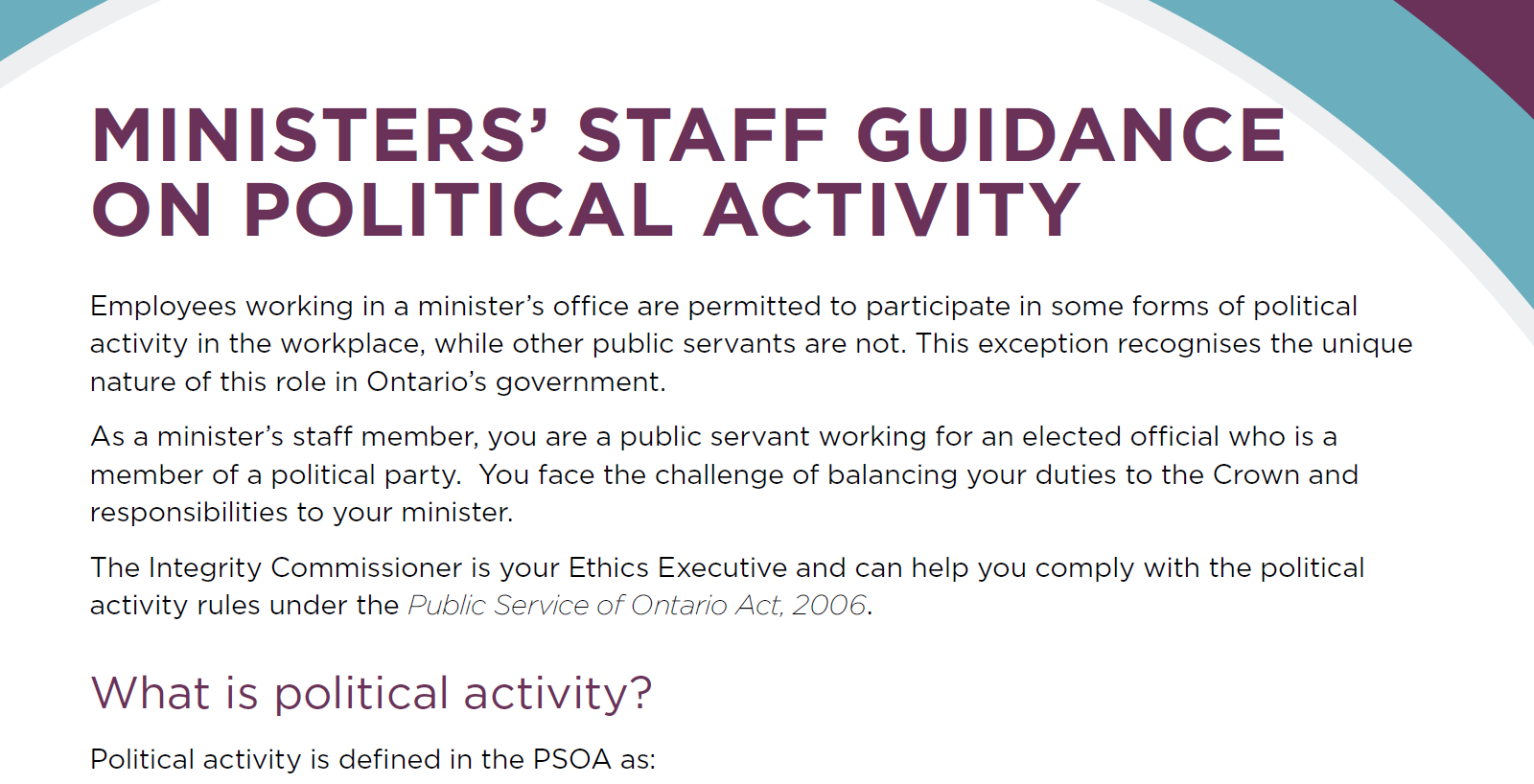 MINISTERS' STAFF GUIDANCE ON POLITICAL ACTIVITY

Employees working in a minister's office are permitted to participate in some forms of political activity in the workplace, while other public servants are not. This exception recognises the unique nature of this role in Ontario's government.

As a minister's staff member, you are a public servant working for an elected official who is a member of a political party.  You face the challenge of balancing your duties to the Crown and responsibilities to your minister.

The Integrity Commissioner is your Ethics Executive and can help you comply with the political activity rules under the Public Service of Ontario Act, 2006.

What is political activity?

Political activity is defined in the PSOA as: